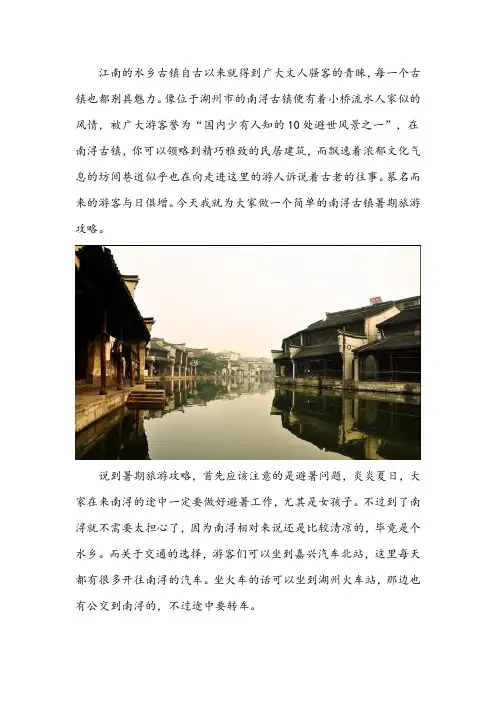 江南的水乡古镇自古以来就得到广大文人骚客的青睐，每一个古镇也都别具魅力。像位于湖州市的南浔古镇便有着小桥流水人家似的风情，被广大游客誉为“国内少有人知的10处避世风景之一”，在南浔古镇，你可以领略到精巧雅致的民居建筑，而飘逸着浓郁文化气息的坊间巷道似乎也在向走进这里的游人诉说着古老的往事。慕名而来的游客与日俱增。今天我就为大家做一个简单的南浔古镇暑期旅游攻略。

说到暑期旅游攻略，首先应该注意的是避暑问题，炎炎夏日，大家在来南浔的途中一定要做好避暑工作，尤其是女孩子。不过到了南浔就不需要太担心了，因为南浔相对来说还是比较清凉的，毕竟是个水乡。而关于交通的选择，游客们可以坐到嘉兴汽车北站，这里每天都有很多开往南浔的汽车。坐火车的话可以坐到湖州火车站，那边也有公交到南浔的，不过途中要转车。